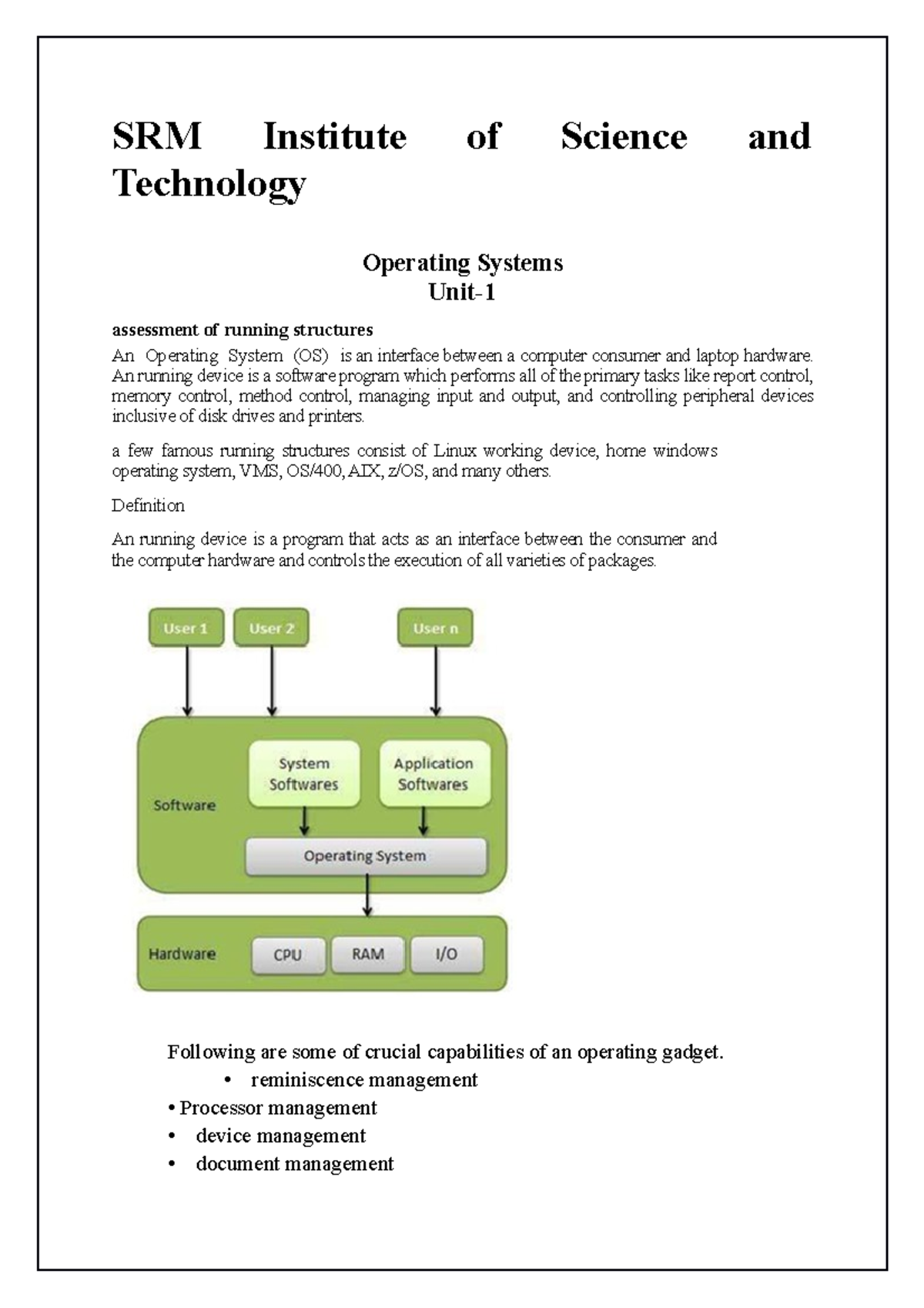 SRM Institute of Science and Technology

Operating Systems
Unit-1

assessment of running structures

An Operating System (OS) is an interface between a computer consumer and laptop hardware. An running device is a software program which performs all of the primary tasks like report control, memory control, method control, managing input and output, and controlling peripheral devices inclusive of disk drives and printers.

a few famous running structures consist of Linux working device, home windows operating system, VMS, OS/400, AIX, z/OS, and many others.

Definition

An running device is a program that acts as an interface between the consumer and the computer hardware and controls the execution of all varieties of packages.

User 1
User 2
User n
Software
System Softwares
Application Softwares
Operating System
Hardware
CPU
RAM
I/O

Following are some of crucial capabilities of an operating gadget.

• reminiscence management
• Processor management
• device management
• document management